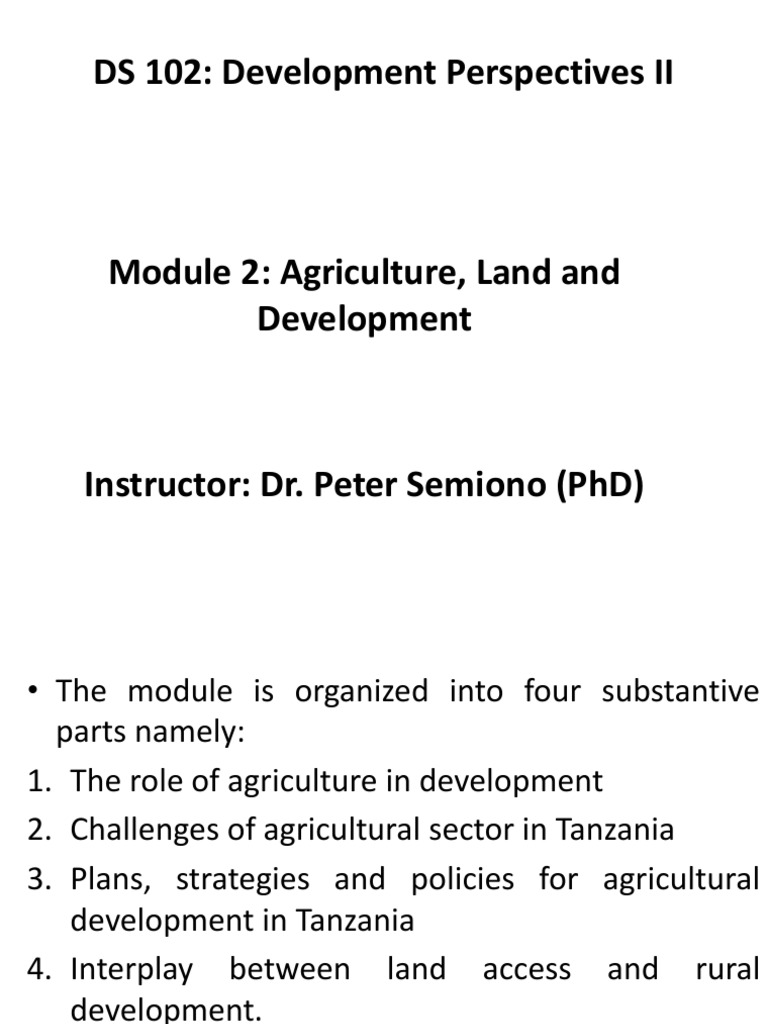 DS 102: Development Perspectives II

Module 2: Agriculture, Land and Development

Instructor: Dr. Peter Semiono (PhD)

• The module is organized into four substantive parts namely:
1. The role of agriculture in development
2. Challenges of agricultural sector in Tanzania
3. Plans, strategies and policies for agricultural development in Tanzania
4. Interplay between land access and rural development.